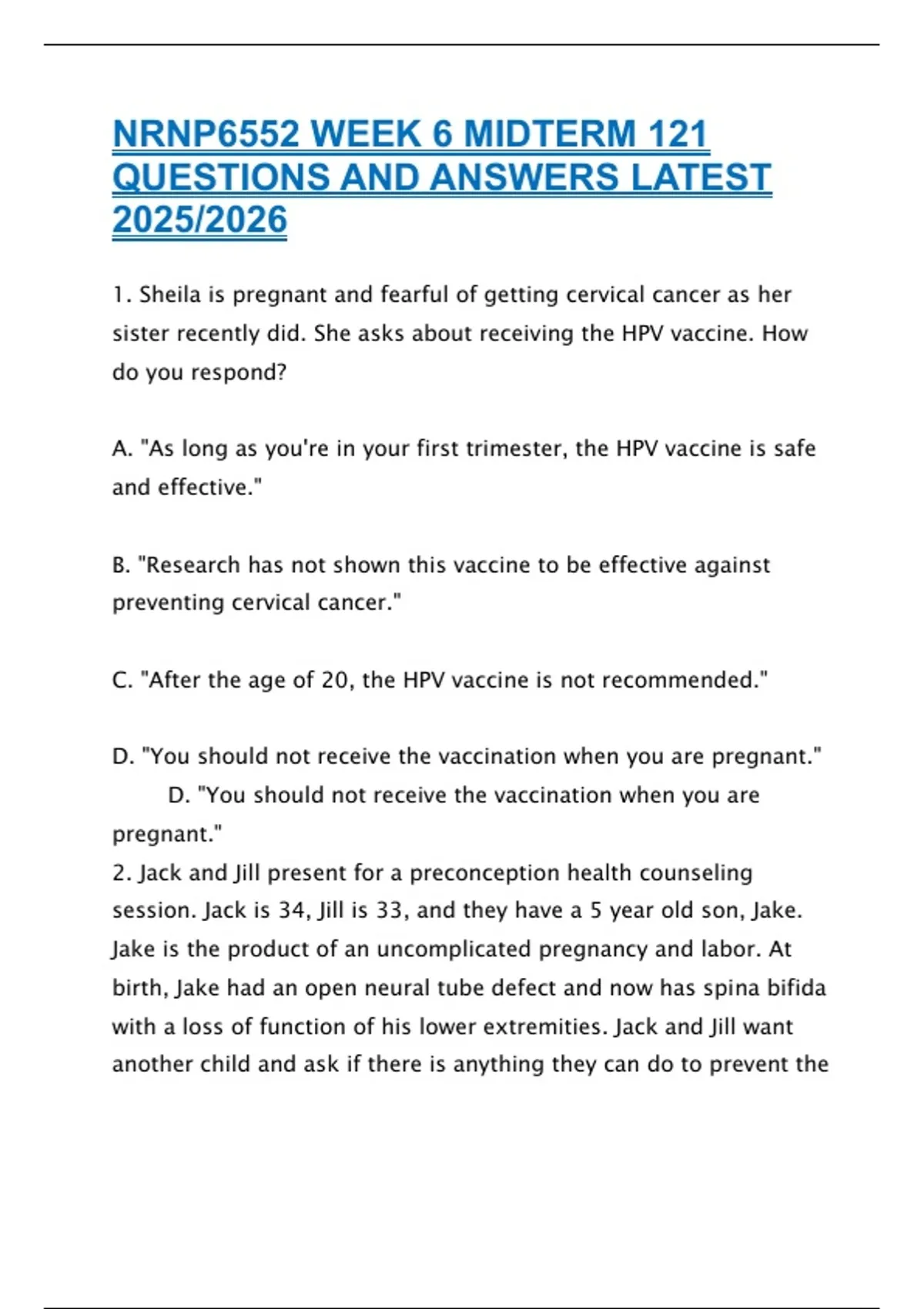 NRNP6552 WEEK 6 MIDTERM 121 QUESTIONS AND ANSWERS LATEST 2025/2026

1. Sheila is pregnant and fearful of getting cervical cancer as her sister recently did. She asks about receiving the HPV vaccine. How do you respond?

A. "As long as you're in your first trimester, the HPV vaccine is safe and effective."

B. "Research has not shown this vaccine to be effective against preventing cervical cancer."

C. "After the age of 20, the HPV vaccine is not recommended."

D. "You should not receive the vaccination when you are pregnant."
D. "You should not receive the vaccination when you are pregnant."
2. Jack and Jill present for a preconception health counseling session. Jack is 34, Jill is 33, and they have a 5 year old son, Jake. Jake is the product of an uncomplicated pregnancy and labor. At birth, Jake had an open neural tube defect and now has spina bifida with a loss of function of his lower extremities. Jack and Jill want another child and ask if there is anything they can do to prevent the